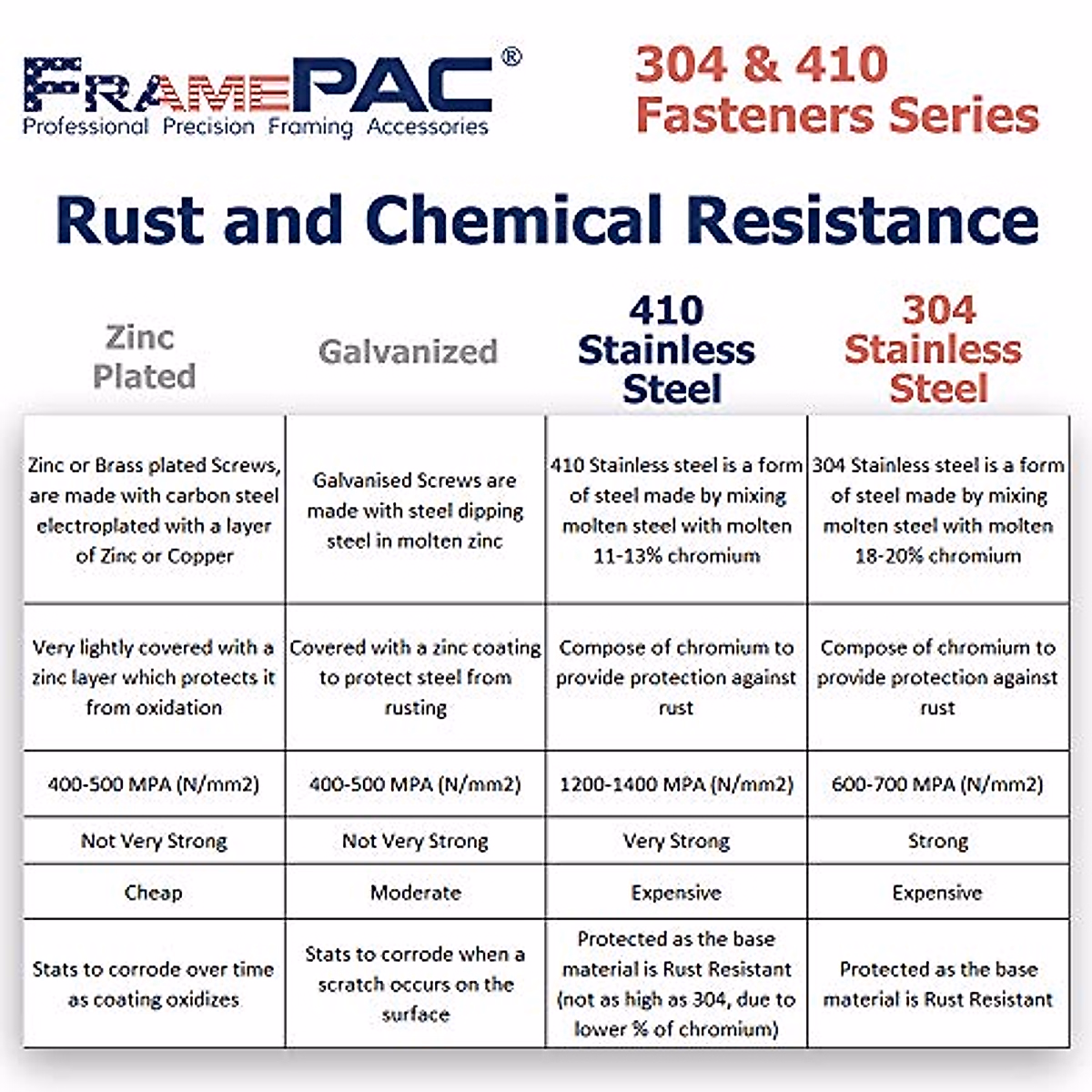 FRAMEPAC®
Professional Precision Framing Accessories

304 & 410 Fasteners Series

Rust and Chemical Resistance

| Zinc Plated | Galvanized | 410 Stainless Steel | 304 Stainless Steel |
|---|---|---|---|
| Zinc or Brass plated Screws, are made with carbon steel electroplated with a layer of Zinc or Copper | Galvanised Screws are made with steel dipping steel in molten zinc | 410 Stainless steel is a form of steel made by mixing molten steel with molten 11-13% chromium | 304 Stainless steel is a form of steel made by mixing molten steel with molten 18-20% chromium |
| Very lightly covered with a zinc layer which protects it from oxidation | Covered with a zinc coating to protect steel from rusting | Compose of chromium to provide protection against rust | Compose of chromium to provide protection against rust |
| 400-500 MPA (N/mm2) | 400-500 MPA (N/mm2) | 1200-1400 MPA (N/mm2) | 600-700 MPA (N/mm2) |
| Not Very Strong | Not Very Strong | Very Strong | Strong |
| Cheap | Moderate | Expensive | Expensive |
| Stats to corrode over time as coating oxidizes | Stats to corrode when a scratch occurs on the surface | Protected as the base material is Rust Resistant (not as high as 304, due to lower % of chromium) | Protected as the base material is Rust Resistant |